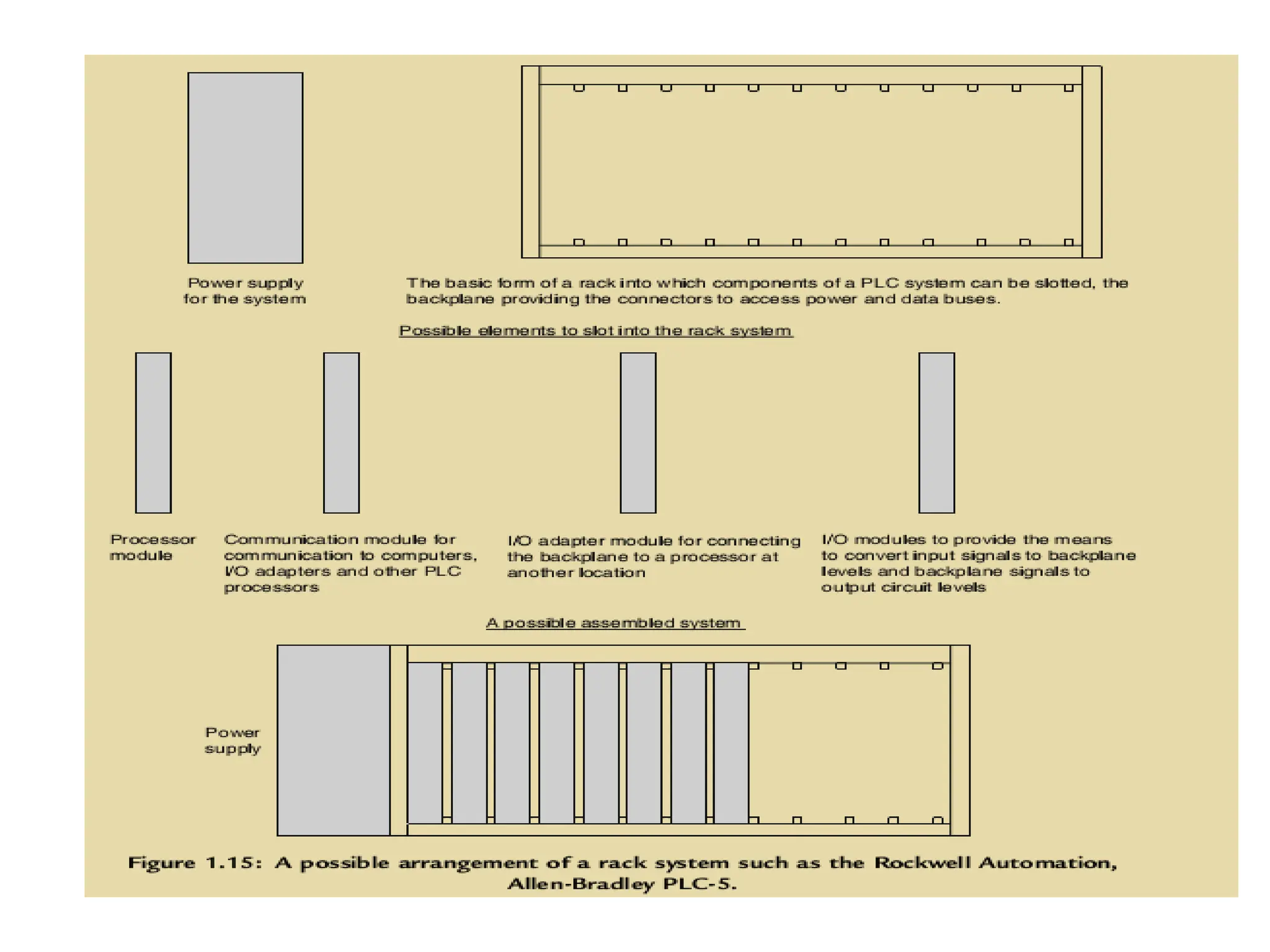 Power supply for the system

The basic form of a rack into which components of a PLC system can be slotted, the backplane providing the connectors to access power and data buses.

Possible elements to slot into the rack system

Processor module

Communication module for communication to computers, I/O adapters and other PLC processors

I/O adapter module for connecting the backplane to a processor at another location

I/O modules to provide the means to convert input signals to backplane levels and backplane signals to output circuit levels

A possible assembled system

Power supply

Figure 1.15: A possible arrangement of a rack system such as the Rockwell Automation, Allen-Bradley PLC-5.